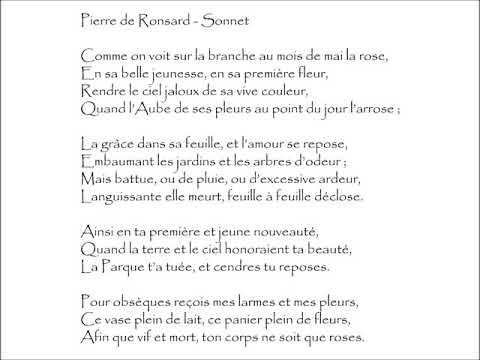 Pierre de Ronsard - Sonnet

Comme on voit sur la branche au mois de mai la rose,
En sa belle jeunesse, en sa première fleur,
Rendre le ciel jaloux de sa vive couleur,
Quand l'Aube de ses pleurs au point du jour l'arrose ;

La grâce dans sa feuille, et l'amour se repose,
Embaumant les jardins et les arbres d'odeur ;
Mais battue, ou de pluie, ou d'excessive ardeur,
Languissante elle meurt, feuille à feuille déclose.

Ainsi en ta première et jeune nouveauté,
Quand la terre et le ciel honoraient ta beauté,
La Parque t'a tuée, et cendres tu reposes.

Pour obsèques reçois mes larmes et mes pleurs,
Ce vase plein de lait, ce panier plein de fleurs,
Afin que vif et mort, ton corps ne soit que roses.